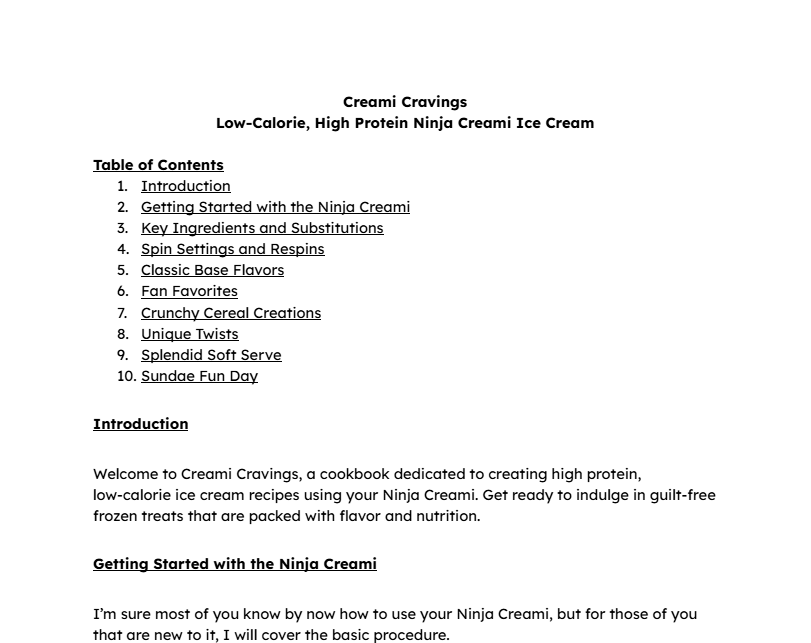 Creami Cravings
Low-Calorie, High Protein Ninja Creami Ice Cream

Table of Contents
1. Introduction
2. Getting Started with the Ninja Creami
3. Key Ingredients and Substitutions
4. Spin Settings and Respins
5. Classic Base Flavors
6. Fan Favorites
7. Crunchy Cereal Creations
8. Unique Twists
9. Splendid Soft Serve
10. Sundae Fun Day

Introduction

Welcome to Creami Cravings, a cookbook dedicated to creating high protein, low-calorie ice cream recipes using your Ninja Creami. Get ready to indulge in guilt-free frozen treats that are packed with flavor and nutrition.

Getting Started with the Ninja Creami

I'm sure most of you know by now how to use your Ninja Creami, but for those of you that are new to it, I will cover the basic procedure.